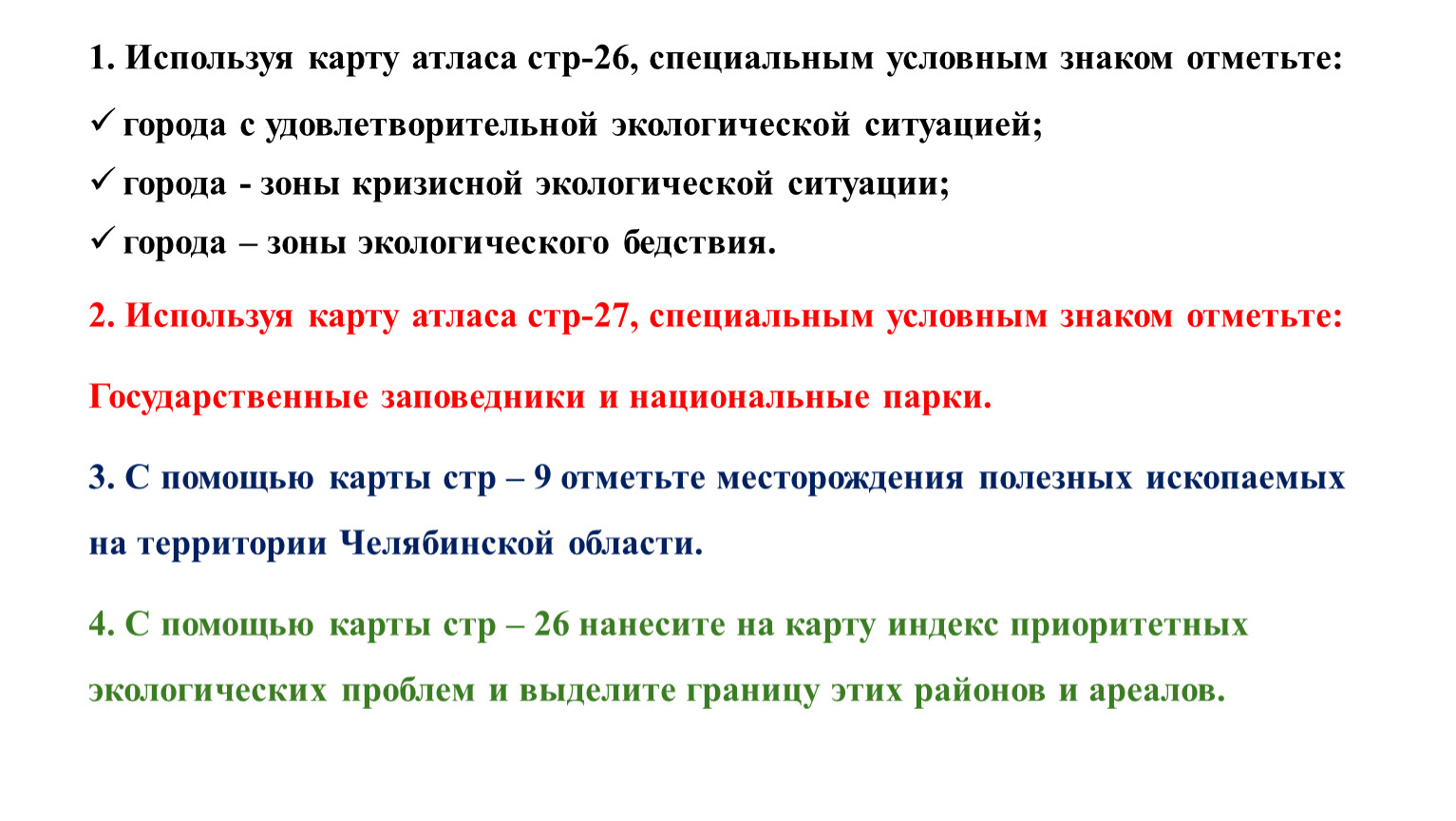 1. Используя карту атласа стр-26, специальным условным знаком отметьте:

✓ города с удовлетворительной экологической ситуацией;

✓ города - зоны кризисной экологической ситуации;

✓ города – зоны экологического бедствия.

2. Используя карту атласа стр-27, специальным условным знаком отметьте:

Государственные заповедники и национальные парки.

3. С помощью карты стр – 9 отметьте месторождения полезных ископаемых на территории Челябинской области.

4. С помощью карты стр – 26 нанесите на карту индекс приоритетных экологических проблем и выделите границу этих районов и ареалов.